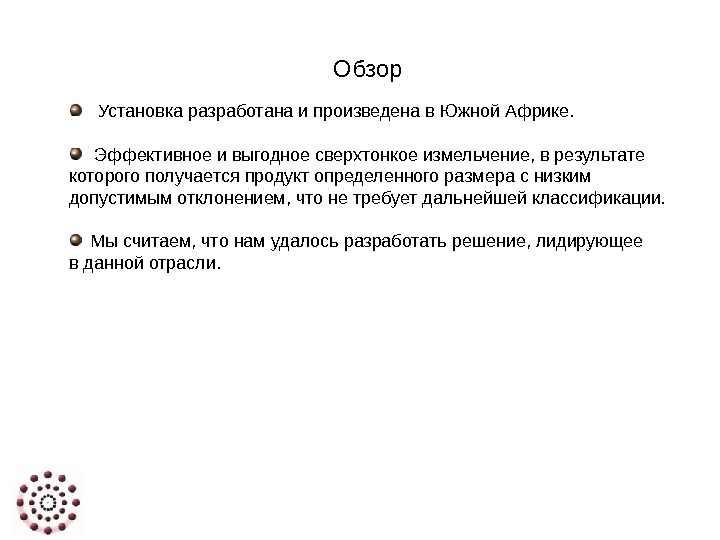 Обзор

Установка разработана и произведена в Южной Африке.

Эффективное и выгодное сверхтонкое измельчение, в результате которого получается продукт определенного размера с низким допустимым отклонением, что не требует дальнейшей классификации.

Мы считаем, что нам удалось разработать решение, лидирующее в данной отрасли.